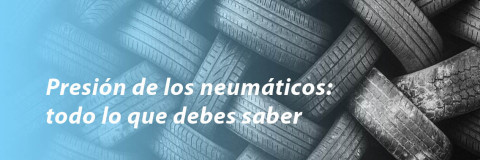 Presión de los neumáticos: todo lo que debes saber